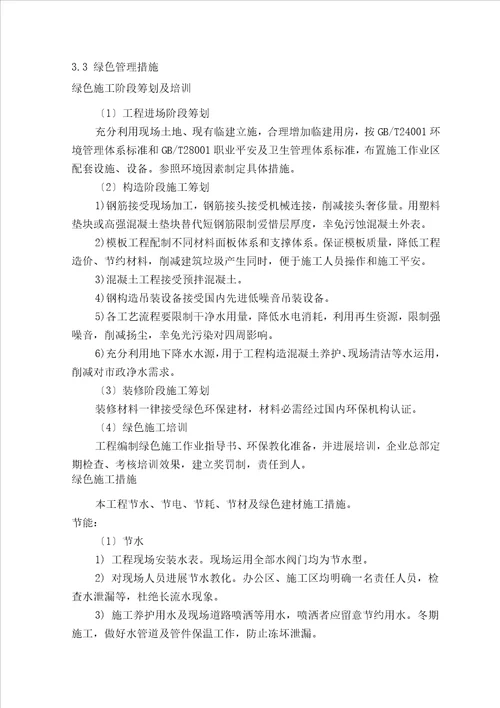 3.3 绿色管理措施

绿色施工阶段筹划及培训

〔1〕工程进场阶段筹划

充分利用现场土地、现有临建立施，合理增加临建用房，按 GB/T24001 环境管理体系标准和 GB/T28001 职业平安及卫生管理体系标准，布置施工作业区配套设施、设备。参照环境因素制定具体措施。

〔2〕构造阶段施工筹划

1)钢筋接受现场加工，钢筋接头接受机械连接，削减接头奢侈量。用塑料垫块或高强混凝土垫块替代短钢筋限制爱惜层厚度，幸免污蚀混凝土外表。

2)模板工程配制不同材料面板体系和支撑体系。保证模板质量，降低工程造价、节约材料，削减建筑垃圾产生同时，便于施工人员操作和施工平安。

3)混凝土工程接受预拌混凝土。

4)钢构造吊装设备接受国内先进低噪音吊装设备。

5)各工艺流程要限制干净水用量，降低水电消耗，利用再生资源，限制强噪音，削减扬尘，幸免光污染对四周影响。

6)充分利用地下降水水源，用于工程构造混凝土养护、现场清洁等水运用，削减对市政净水需求。

〔3〕装修阶段施工筹划

装修材料一律接受绿色环保建材，材料必需经过国内环保机构认证。

〔4〕绿色施工培训

工程编制绿色施工作业指导书、环保教化准备，并进展培训，企业总部定期检查、考核培训效果，建立奖罚制，责任到人。

绿色施工措施

本工程节水、节电、节耗、节材及绿色建材施工措施。

节能：

〔1〕节水

1) 工程现场安装水表。现场运用全部水阀门均为节水型。

2) 对现场人员进展节水教化。办公区、施工区均明确一名责任人员，检查水泄漏等，杜绝长流水现象。

3) 施工养护用水及现场道路喷洒等用水，喷洒者应留意节约用水。冬期施工，做好水管道及管件保温工作，防止冻坏泄漏。